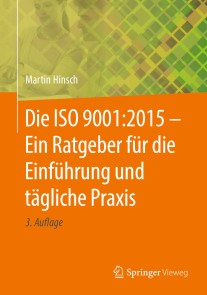 Martin Hinsch

Die ISO 9001:2015 – Ein Ratgeber für die Einführung und tägliche Praxis

3. Auflage

Springer Vieweg